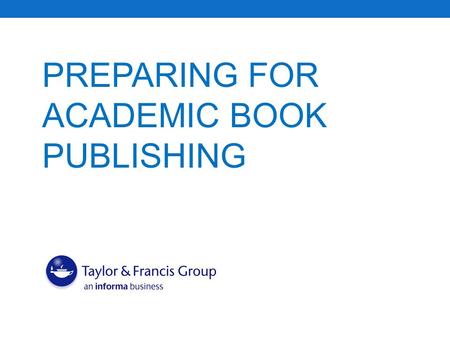 PREPARING FOR ACADEMIC BOOK PUBLISHING

Taylor & Francis Group
an informa business